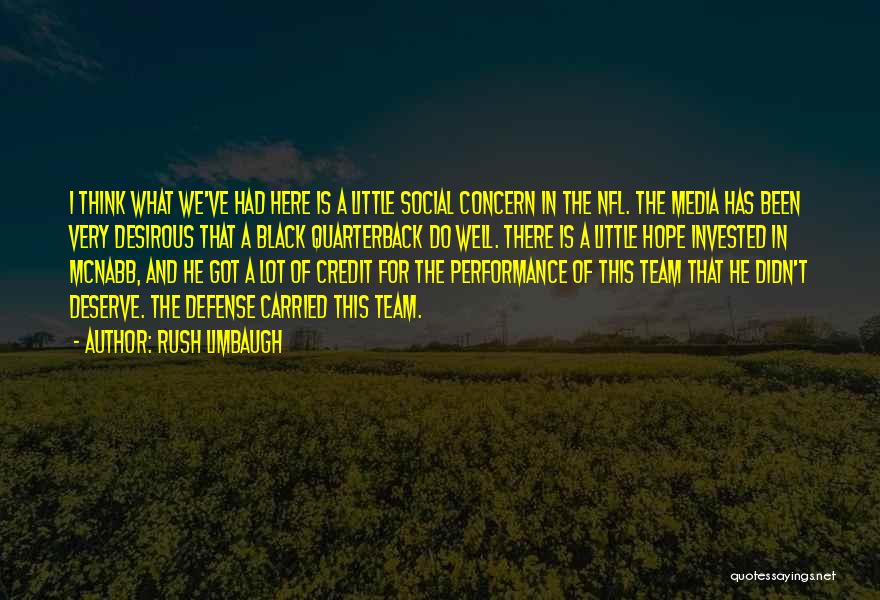 I THINK WHAT WE'VE HAD HERE IS A LITTLE SOCIAL CONCERN IN THE NFL. THE MEDIA HAS BEEN VERY DESIROUS THAT A BLACK QUARTERBACK DO WELL. THERE IS A LITTLE HOPE INVESTED IN MCNABB, AND HE GOT A LOT OF CREDIT FOR THE PERFORMANCE OF THIS TEAM THAT HE DIDN'T DESERVE. THE DEFENSE CARRIED THIS TEAM.

- AUTHOR: RUSH LIMBAUGH

quotessayings.net